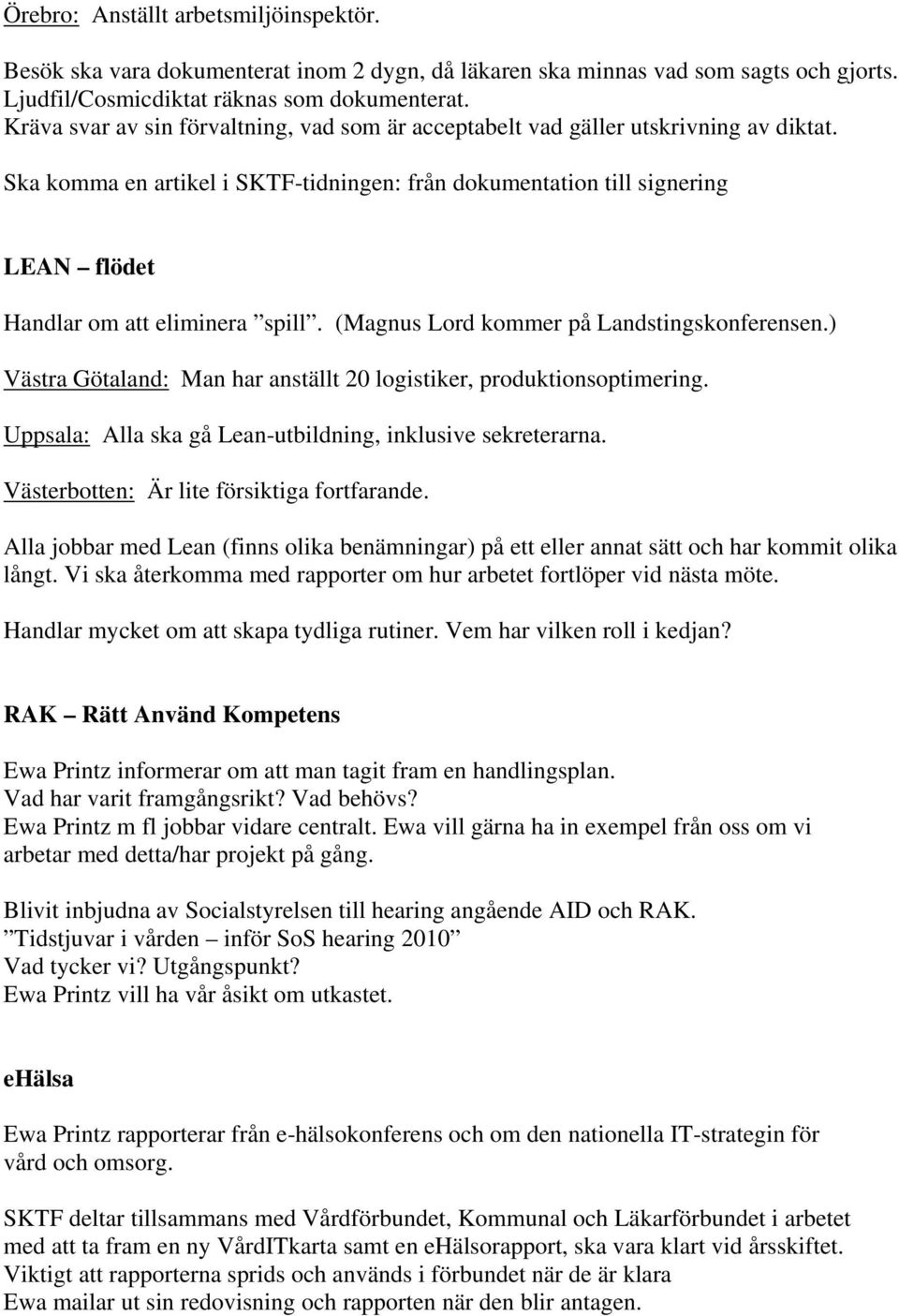 Örebro: Anställt arbetsmiljöinspektör.

Besök ska vara dokumenterat inom 2 dygn, då läkaren ska minnas vad som sagts och gjorts. Ljudfil/Cosmicdiktat räknas som dokumenterat.
Kräva svar av sin förvaltning, vad som är acceptabelt vad gäller utskrivning av diktat.

Ska komma en artikel i SKTF-tidningen: från dokumentation till signering

LEAN – flödet

Handlar om att eliminera ”spill”. (Magnus Lord kommer på Landstingskonferensen.)

Västra Götaland: Man har anställt 20 logistiker, produktionsoptimering.

Uppsala: Alla ska gå Lean-utbildning, inklusive sekreterarna.

Västerbotten: Är lite försiktiga fortfarande.

Alla jobbar med Lean (finns olika benämningar) på ett eller annat sätt och har kommit olika långt. Vi ska återkomma med rapporter om hur arbetet fortlöper vid nästa möte.

Handlar mycket om att skapa tydliga rutiner. Vem har vilken roll i kedjan?

RAK – Rätt Använd Kompetens

Ewa Printz informerar om att man tagit fram en handlingsplan.
Vad har varit framgångsrikt? Vad behövs?
Ewa Printz m fl jobbar vidare centralt. Ewa vill gärna ha in exempel från oss om vi arbetar med detta/har projekt på gång.

Blivit inbjudna av Socialstyrelsen till hearing angående AID och RAK.
”Tidstjuvar i vården – inför SoS hearing 2010”
Vad tycker vi? Utgångspunkt?
Ewa Printz vill ha vår åsikt om utkastet.

eHälsa

Ewa Printz rapporterar från e-hälsokonferens och om den nationella IT-strategin för vård och omsorg.

SKTF deltar tillsammans med Vårdförbundet, Kommunal och Läkarförbundet i arbetet med att ta fram en ny VårdITkarta samt en eHälsorapport, ska vara klart vid årsskiftet.
Viktigt att rapporterna sprids och används i förbundet när de är klara
Ewa mailar ut sin redovisning och rapporten när den blir antagen.